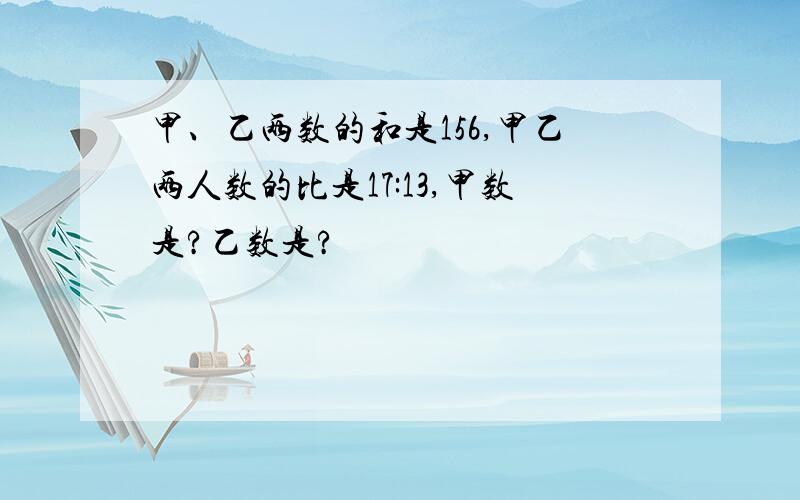 甲、乙两数的和是156,甲乙两人数的比是17:13,甲数是?乙数是?